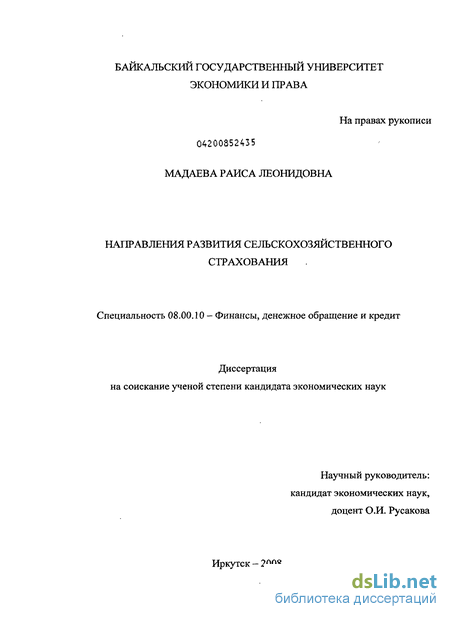 БАЙКАЛЬСКИЙ ГОСУДАРСТВЕННЫЙ УНИВЕРСИТЕТ
ЭКОНОМИКИ И ПРАВА

На правах рукописи

04200852435

МАДАЕВА РАИСА ЛЕОНИДОВНА

НАПРАВЛЕНИЯ РАЗВИТИЯ СЕЛЬСКОХОЗЯЙСТВЕННОГО СТРАХОВАНИЯ

Специальность 08.00.10 – Финансы, денежное обращение и кредит

Диссертация
на соискание ученой степени кандидата экономических наук

Научный руководитель:
кандидат экономических наук,
доцент О.И. Русакова

Иркутск – 2008

dsLib.net
библиотека диссертаций